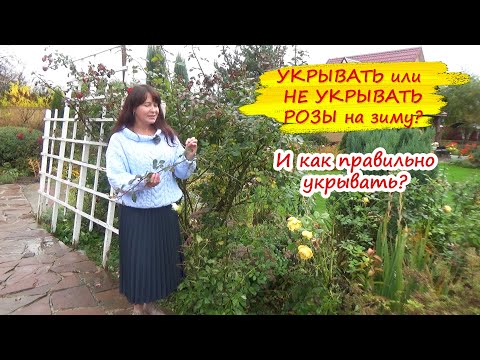 УКРЫВАТЬ или
НЕ УКРЫВАТЬ
РОЗЫ на зиму?

И как правильно
укрывать?